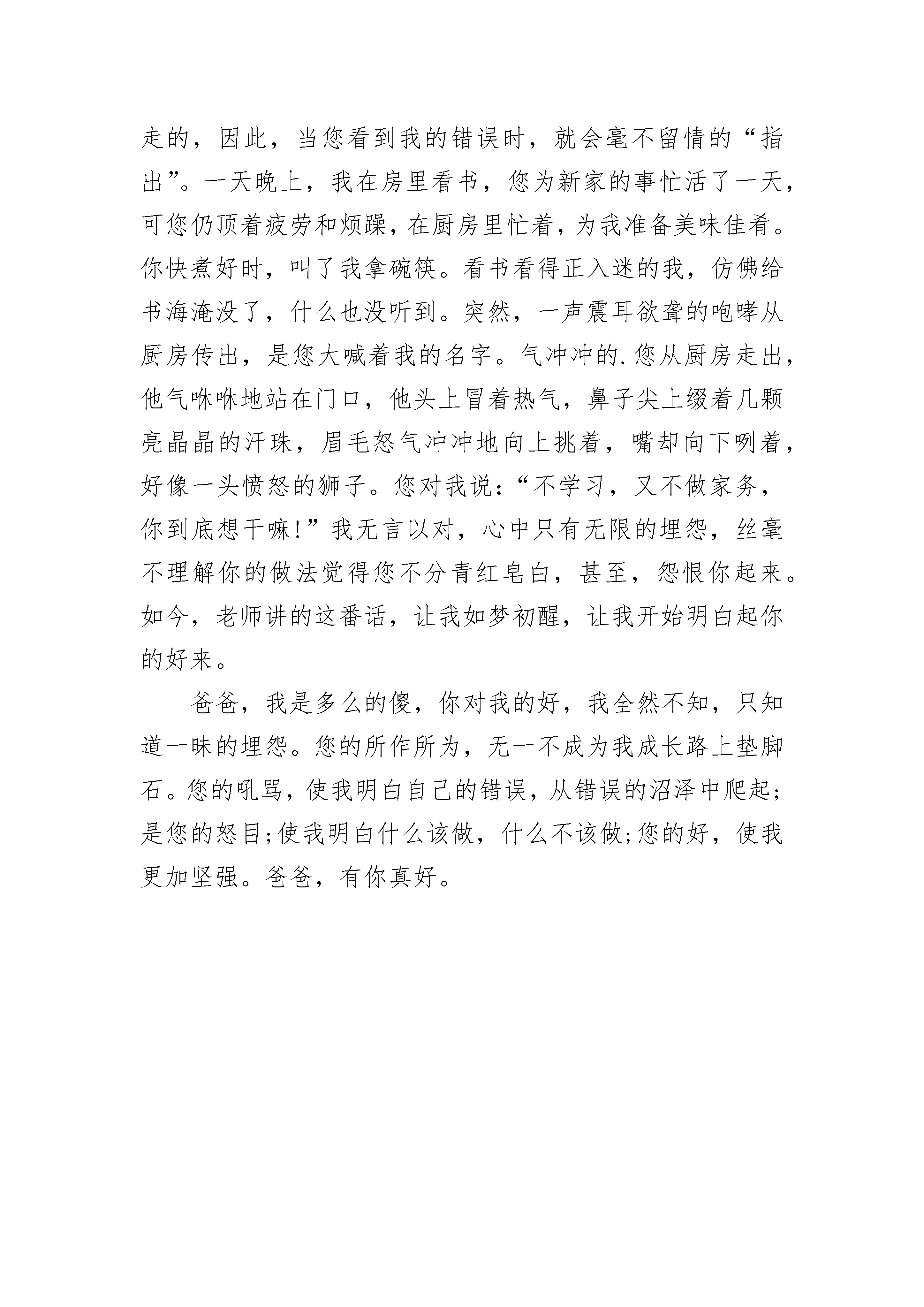 走的，因此，当您看到我的错误时，就会毫不留情的“指出”。一天晚上，我在房里看书，您为新家的事忙活了一天，可您仍顶着疲劳和烦躁，在厨房里忙着，为我准备美味佳肴。你快煮好时，叫了我拿碗筷。看书看得正入迷的我，仿佛给书海淹没了，什么也没听到。突然，一声震耳欲聋的咆哮从厨房传出，是您大喊着我的名字。气冲冲的.您从厨房走出，他气咻咻地站在门口，他头上冒着热气，鼻子尖上缀着几颗亮晶晶的汗珠，眉毛怒气冲冲地向上挑着，嘴却向下咧着，好像一头愤怒的狮子。您对我说：“不学习，又不做家务，你到底想干嘛!”我无言以对，心中只有无限的埋怨，丝毫不理解你的做法觉得您不分青红皂白，甚至，怨恨你起来。如今，老师讲的这番话，让我如梦初醒，让我开始明白起你的好来。

爸爸，我是多么的傻，你对我的好，我全然不知，只知道一昧的埋怨。您的所作所为，无一不成为我成长路上垫脚石。您的吼骂，使我明白自己的错误，从错误的沼泽中爬起;是您的怒目;使我明白什么该做，什么不该做;您的好，使我更加坚强。爸爸，有你真好。